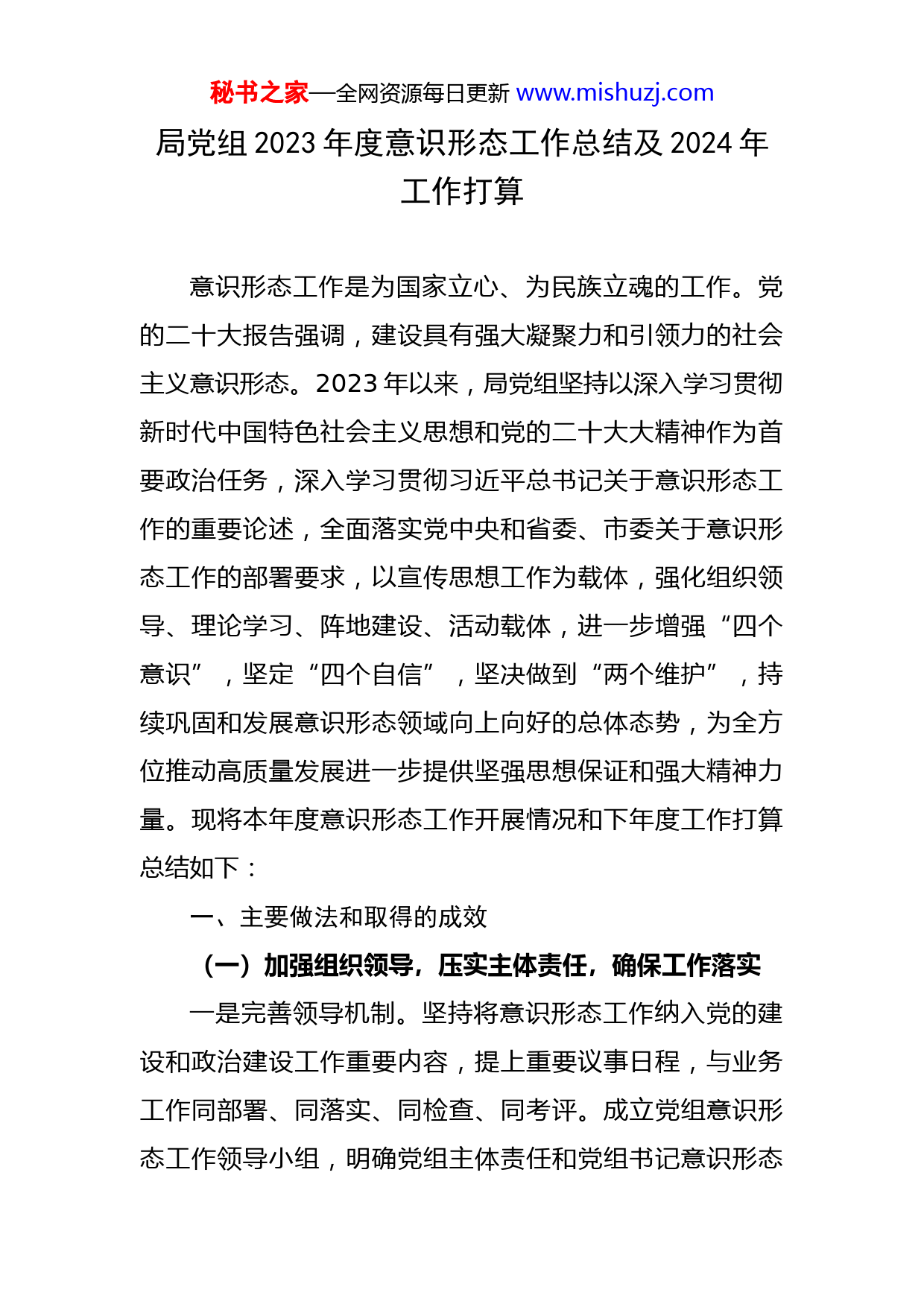 秘书之家—全网资源每日更新 www.mishuzj.com

局党组 2023 年度意识形态工作总结及 2024 年工作打算

意识形态工作是为国家立心、为民族立魂的工作。党的二十大报告强调，建设具有强大凝聚力和引领力的社会主义意识形态。2023 年以来，局党组坚持以深入学习贯彻新时代中国特色社会主义思想和党的二十大大精神作为首要政治任务，深入学习贯彻习近平总书记关于意识形态工作的重要论述，全面落实党中央和省委、市委关于意识形态工作的部署要求，以宣传思想工作为载体，强化组织领导、理论学习、阵地建设、活动载体，进一步增强“四个意识”，坚定“四个自信”，坚决做到“两个维护”，持续巩固和发展意识形态领域向上向好的总体态势，为全方位推动高质量发展进一步提供坚强思想保证和强大精神力量。现将本年度意识形态工作开展情况和下年度工作打算总结如下：

一、主要做法和取得的成效

（一）加强组织领导，压实主体责任，确保工作落实

一是完善领导机制。坚持将意识形态工作纳入党的建设和政治建设工作重要内容，提上重要议事日程，与业务工作同部署、同落实、同检查、同考评。成立党组意识形态工作领导小组，明确党组主体责任和党组书记意识形态